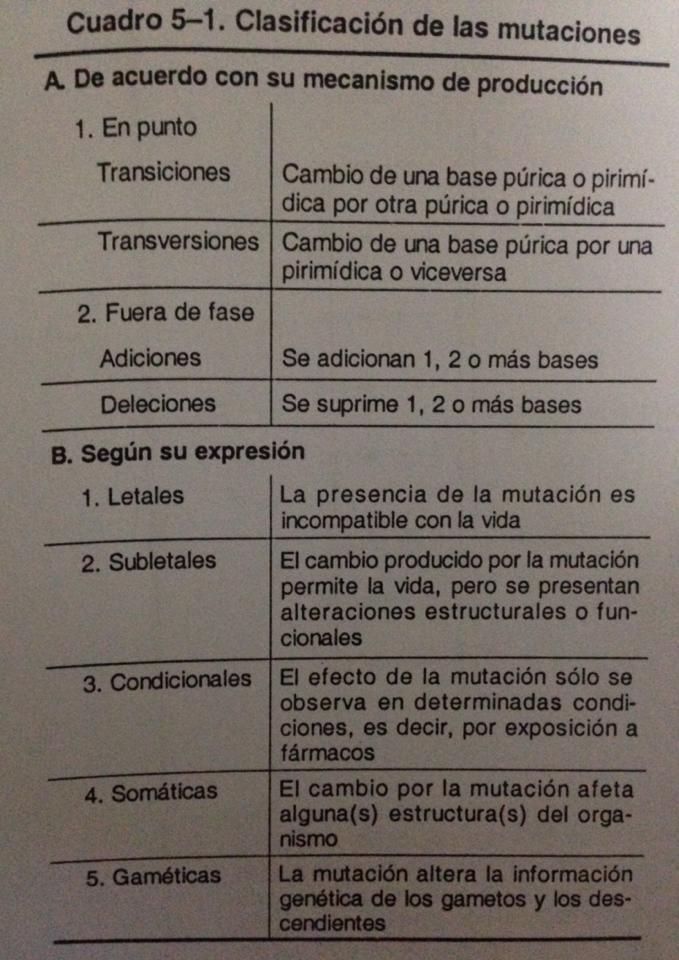 Cuadro 5–1. Clasificación de las mutaciones

A. De acuerdo con su mecanismo de producción

| | |
|---|---|
| 1. En punto | |
| Transiciones | Cambio de una base púrica o pirimídica por otra púrica o pirimídica |
| Transversiones | Cambio de una base púrica por una pirimídica o viceversa |
| 2. Fuera de fase | |
| Adiciones | Se adicionan 1, 2 o más bases |
| Deleciones | Se suprime 1, 2 o más bases |

B. Según su expresión

| | |
|---|---|
| 1. Letales | La presencia de la mutación es incompatible con la vida |
| 2. Subletales | El cambio producido por la mutación permite la vida, pero se presentan alteraciones estructurales o funcionales |
| 3. Condicionales | El efecto de la mutación sólo se observa en determinadas condiciones, es decir, por exposición a fármacos |
| 4. Somáticas | El cambio por la mutación afeta alguna(s) estructura(s) del organismo |
| 5. Gaméticas | La mutación altera la información genética de los gametos y los descendientes |